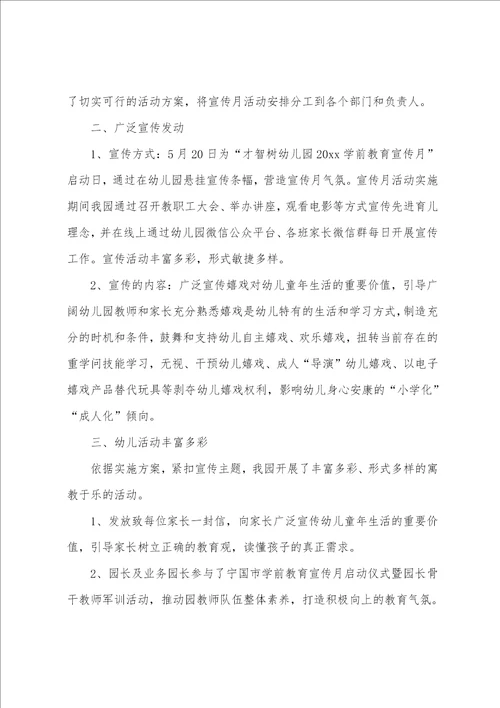 了切实可行的活动方案，将宣传月活动安排分工到各个部门和负责人。

二、广泛宣传发动

1、宣传方式：5月20日为“才智树幼儿园20xx学前教育宣传月”启动日，通过在幼儿园悬挂宣传条幅，营造宣传月气氛。宣传月活动实施期间我园通过召开教职工大会、举办讲座，观看电影等方式宣传先进育儿理念，并在线上通过幼儿园微信公众平台、各班家长微信群每日开展宣传工作。宣传活动丰富多彩，形式敏捷多样。

2、宣传的内容：广泛宣传嬉戏对幼儿童年生活的重要价值，引导广阔幼儿园教师和家长充分熟悉嬉戏是幼儿特有的生活和学习方式，制造充分的时机和条件，鼓舞和支持幼儿自主嬉戏、欢乐嬉戏，扭转当前存在的重学问技能学习，无视、干预幼儿嬉戏、成人“导演”幼儿嬉戏、以电子嬉戏产品替代玩具等剥夺幼儿嬉戏权利，影响幼儿身心安康的“小学化”“成人化”倾向。

三、幼儿活动丰富多彩

依据实施方案，紧扣宣传主题，我园开展了丰富多彩、形式多样的寓教于乐的活动。

1、发放致每位家长一封信，向家长广泛宣传幼儿童年生活的重要价值，引导家长树立正确的教育观，读懂孩子的真正需求。

2、园长及业务园长参与了宁国市学前教育宣传月启动仪式暨园长骨干教师军训活动，推动园教师队伍整体素养，打造积极向上的教育气氛。